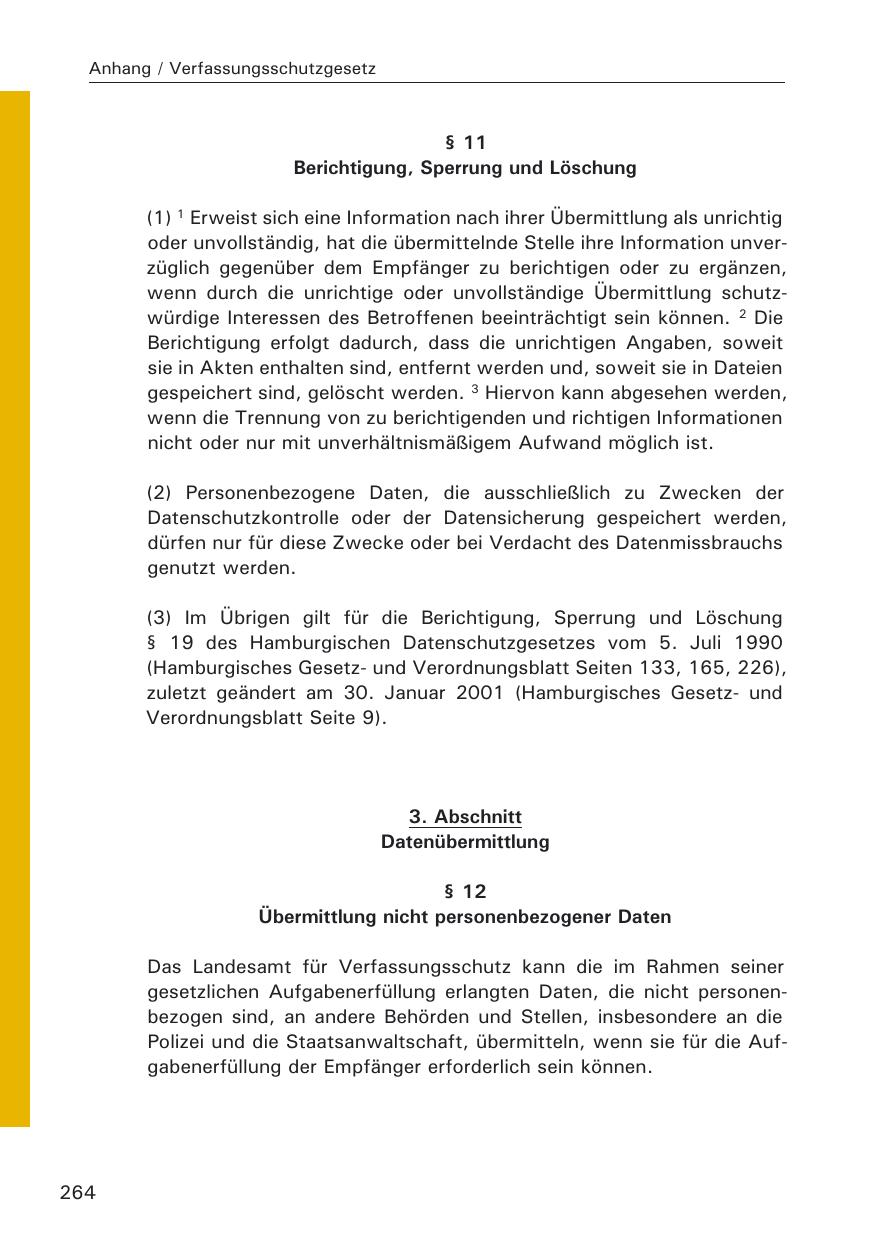 Anhang / Verfassungsschutzgesetz

§ 11
Berichtigung, Sperrung und Löschung

(1) $^1$ Erweist sich eine Information nach ihrer Übermittlung als unrichtig oder unvollständig, hat die übermittelnde Stelle ihre Information unverzüglich gegenüber dem Empfänger zu berichtigen oder zu ergänzen, wenn durch die unrichtige oder unvollständige Übermittlung schutzwürdige Interessen des Betroffenen beeinträchtigt sein können. $^2$ Die Berichtigung erfolgt dadurch, dass die unrichtigen Angaben, soweit sie in Akten enthalten sind, entfernt werden und, soweit sie in Dateien gespeichert sind, gelöscht werden. $^3$ Hiervon kann abgesehen werden, wenn die Trennung von zu berichtigenden und richtigen Informationen nicht oder nur mit unverhältnismäßigem Aufwand möglich ist.

(2) Personenbezogene Daten, die ausschließlich zu Zwecken der Datenschutzkontrolle oder der Datensicherung gespeichert werden, dürfen nur für diese Zwecke oder bei Verdacht des Datenmissbrauchs genutzt werden.

(3) Im Übrigen gilt für die Berichtigung, Sperrung und Löschung § 19 des Hamburgischen Datenschutzgesetzes vom 5. Juli 1990 (Hamburgisches Gesetz- und Verordnungsblatt Seiten 133, 165, 226), zuletzt geändert am 30. Januar 2001 (Hamburgisches Gesetz- und Verordnungsblatt Seite 9).

3. Abschnitt
Datenübermittlung

§ 12
Übermittlung nicht personenbezogener Daten

Das Landesamt für Verfassungsschutz kann die im Rahmen seiner gesetzlichen Aufgabenerfüllung erlangten Daten, die nicht personenbezogen sind, an andere Behörden und Stellen, insbesondere an die Polizei und die Staatsanwaltschaft, übermitteln, wenn sie für die Aufgabenerfüllung der Empfänger erforderlich sein können.

264